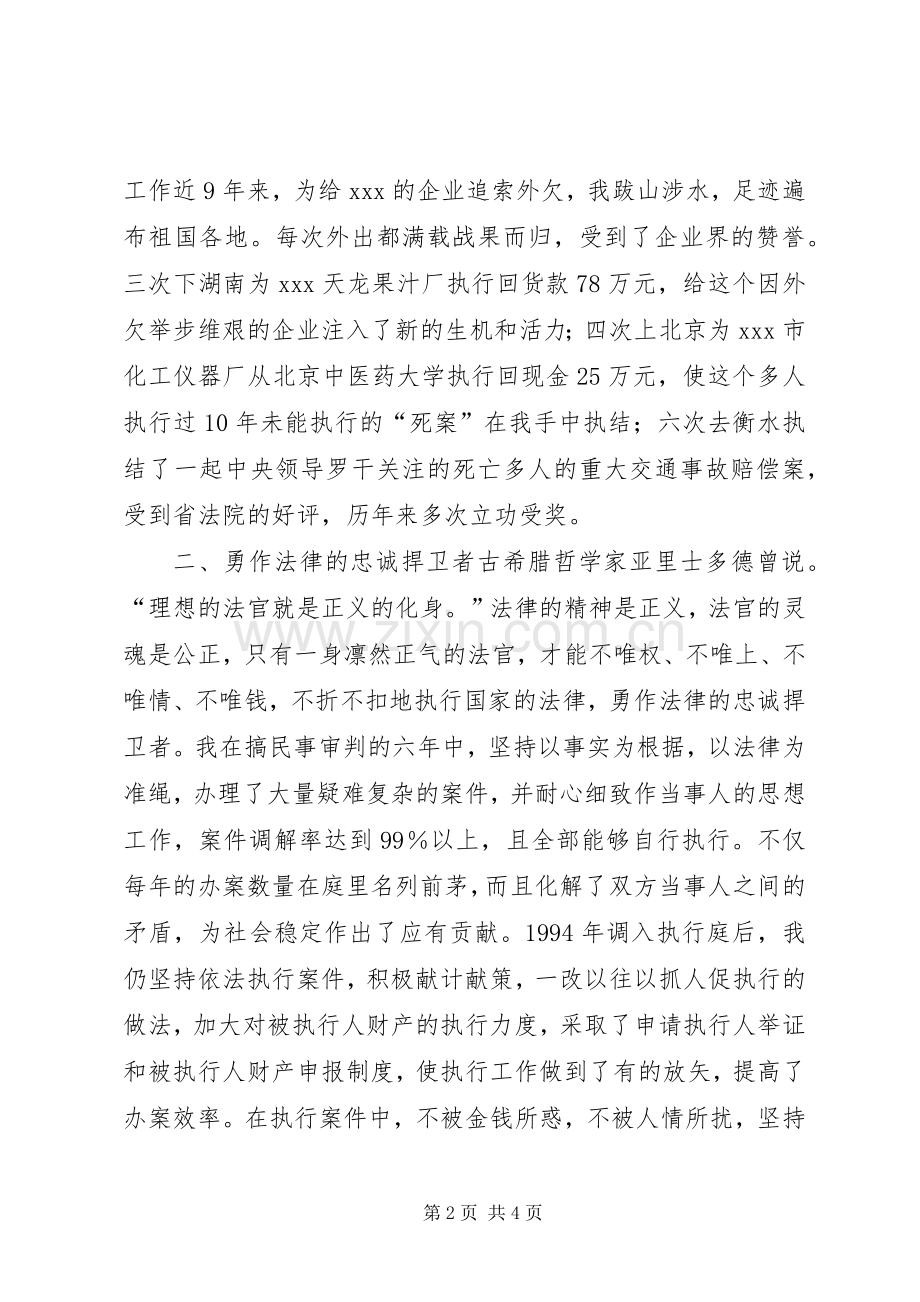 工作近9年来，为给xxx的企业追索外欠，我跋山涉水，足迹遍布祖国各地。每次外出都满载战果而归，受到了企业界的赞誉。三次下湖南为xxx天龙果汁厂执行回货款78万元，给这个因外欠举步维艰的企业注入了新的生机和活力；四次上北京为xxx市化工仪器厂从北京中医药大学执行回现金25万元，使这个多人执行过10年未能执行的“死案”在我手中执结；六次去衡水执结了一起中央领导罗干关注的死亡多人的重大交通事故赔偿案，受到省法院的好评，历年来多次立功受奖。

二、勇作法律的忠诚捍卫者古希腊哲学家亚里士多德曾说。“理想的法官就是正义的化身。”法律的精神是正义，法官的灵魂是公正，只有一身凛然正气的法官，才能不唯权、不唯上、不唯情、不唯钱，不折不扣地执行国家的法律，勇作法律的忠诚捍卫者。我在搞民事审判的六年中，坚持以事实为根据，以法律为准绳，办理了大量疑难复杂的案件，并耐心细致作当事人的思想工作，案件调解率达到99%以上，且全部能够自行执行。不仅每年的办案数量在庭里名列前茅，而且化解了双方当事人之间的矛盾，为社会稳定作出了应有贡献。1994年调入执行庭后，我仍坚持依法执行案件，积极献计献策，一改以往以抓人促执行的做法，加大对被执行人财产的执行力度，采取了申请执行人举证和被执行人财产申报制度，使执行工作做到了有的放矢，提高了办案效率。在执行案件中，不被金钱所惑，不被人情所扰，坚持

第2页 共4页

www.zixin.com.cn